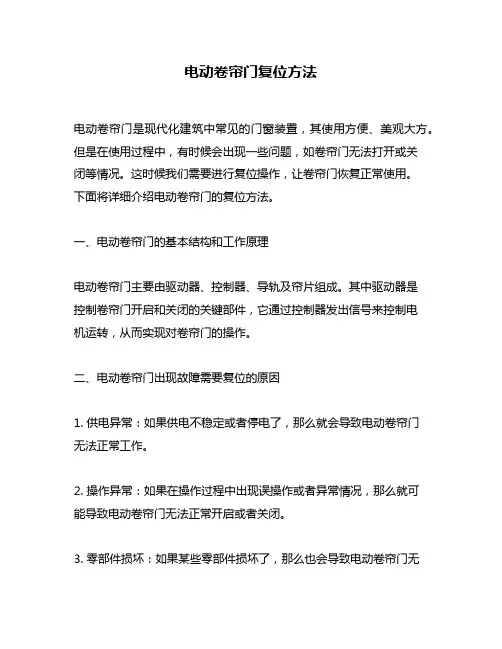 电动卷帘门复位方法

电动卷帘门是现代化建筑中常见的门窗装置，其使用方便、美观大方。但是在使用过程中，有时候会出现一些问题，如卷帘门无法打开或关闭等情况。这时候我们需要进行复位操作，让卷帘门恢复正常使用。下面将详细介绍电动卷帘门的复位方法。

一、电动卷帘门的基本结构和工作原理

电动卷帘门主要由驱动器、控制器、导轨及帘片组成。其中驱动器是控制卷帘门开启和关闭的关键部件，它通过控制器发出信号来控制电机运转，从而实现对卷帘门的操作。

二、电动卷帘门出现故障需要复位的原因

1. 供电异常：如果供电不稳定或者停电了，那么就会导致电动卷帘门无法正常工作。

2. 操作异常：如果在操作过程中出现误操作或者异常情况，那么就可能导致电动卷帘门无法正常开启或者关闭。

3. 零部件损坏：如果某些零部件损坏了，那么也会导致电动卷帘门无